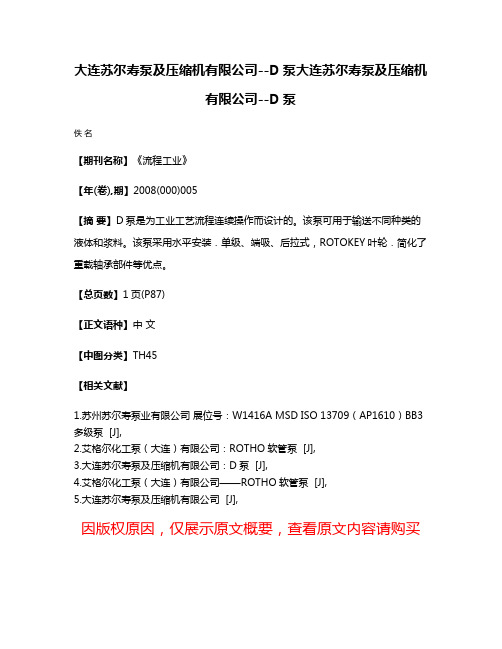 大连苏尔寿泵及压缩机有限公司--D 泵大连苏尔寿泵及压缩机有限公司--D 泵

佚名

【期刊名称】《流程工业》

【年(卷),期】2008(000)005

【摘 要】D 泵是为工业工艺流程连续操作而设计的。该泵可用于输送不同种类的液体和浆料。该泵采用水平安装．单级、端吸、后拉式，ROTOKEY 叶轮．简化了重载轴承部件等优点。

【总页数】1 页(P87)

【正文语种】中 文

【中图分类】TH45

【相关文献】

1.苏州苏尔寿泵业有限公司 展位号：W1416A MSD ISO 13709（AP1610）BB3 多级泵 [J],
2.艾格尔化工泵（大连）有限公司：ROTHO 软管泵 [J],
3.大连苏尔寿泵及压缩机有限公司：D 泵 [J],
4.艾格尔化工泵（大连）有限公司——ROTHO 软管泵 [J],
5.大连苏尔寿泵及压缩机有限公司 [J],

因版权原因，仅展示原文概要，查看原文内容请购买